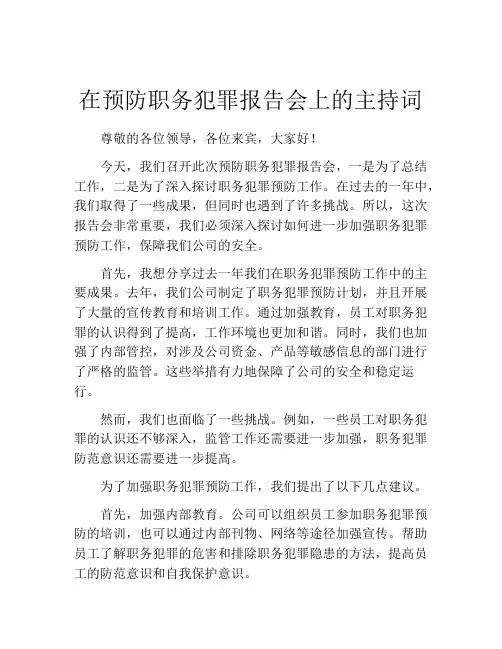 在预防职务犯罪报告会上的主持词

尊敬的各位领导，各位来宾，大家好！

今天，我们召开此次预防职务犯罪报告会，一是为了总结工作，二是为了深入探讨职务犯罪预防工作。在过去的一年中，我们取得了一些成果，但同时也遇到了许多挑战。所以，这次报告会非常重要，我们必须深入探讨如何进一步加强职务犯罪预防工作，保障我们公司的安全。

首先，我想分享过去一年我们在职务犯罪预防工作中的主要成果。去年，我们公司制定了职务犯罪预防计划，并且开展了大量的宣传教育和培训工作。通过加强教育，员工对职务犯罪的认识得到了提高，工作环境也更加和谐。同时，我们也加强了内部管控，对涉及公司资金、产品等敏感信息的部门进行了严格的监管。这些举措有力地保障了公司的安全和稳定运行。

然而，我们也面临了一些挑战。例如，一些员工对职务犯罪的认识还不够深入，监管工作还需要进一步加强，职务犯罪防范意识还需要进一步提高。

为了加强职务犯罪预防工作，我们提出了以下几点建议。

首先，加强内部教育。公司可以组织员工参加职务犯罪预防的培训，也可以通过内部刊物、网络等途径加强宣传。帮助员工了解职务犯罪的危害和排除职务犯罪隐患的方法，提高员工的防范意识和自我保护意识。